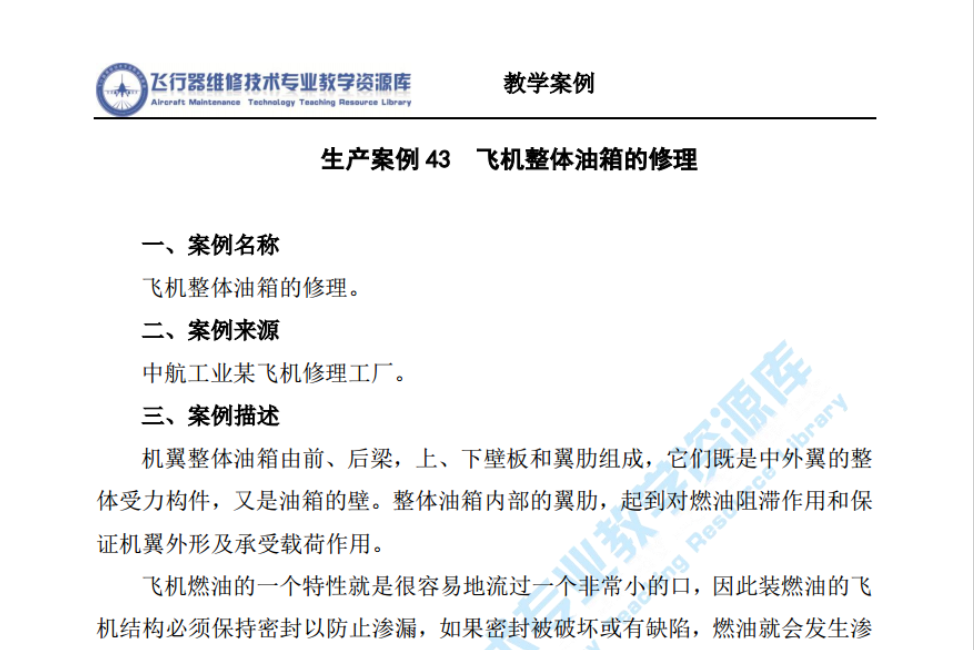 飞行器维修技术专业教学资源库
Aircraft Maintenance Technology Teaching Resource Library

教学案例

生产案例 43　飞机整体油箱的修理

一、案例名称

飞机整体油箱的修理。

二、案例来源

中航工业某飞机修理工厂。

三、案例描述

机翼整体油箱由前、后梁，上、下壁板和翼肋组成，它们既是中外翼的整体受力构件，又是油箱的壁。整体油箱内部的翼肋，起到对燃油阻滞作用和保证机翼外形及承受载荷作用。

飞机燃油的一个特性就是很容易地流过一个非常小的口，因此装燃油的飞机结构必须保持密封以防止渗漏，如果密封被破坏或有缺陷，燃油就会发生渗

专业教学资源库
Teaching Resource Library